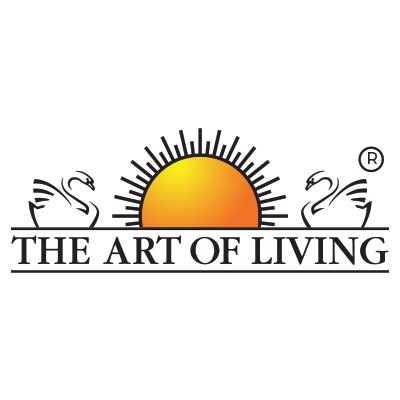 ®
THE ART OF LIVING